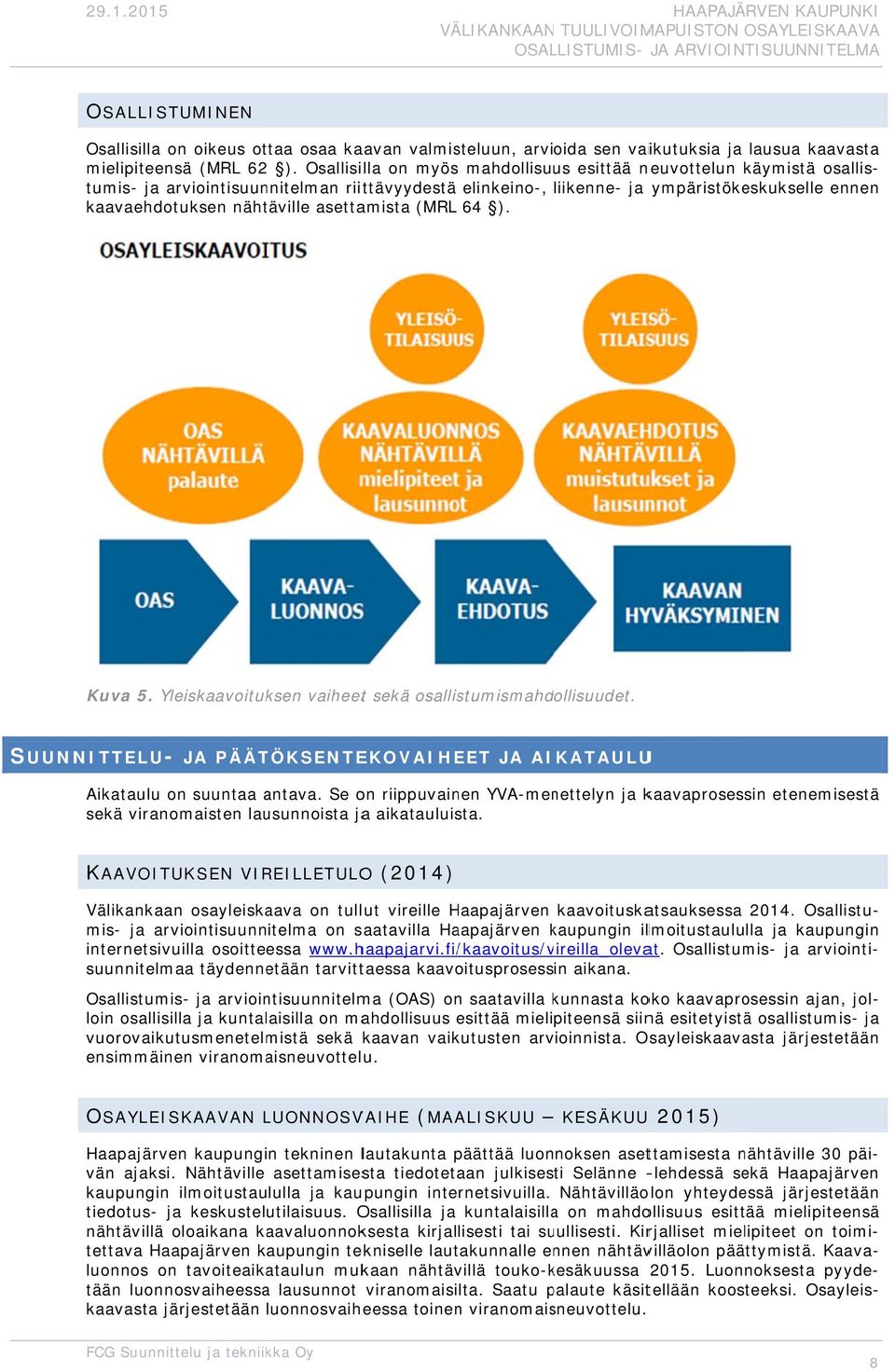 29.1.2015

HAAPAJÄRVEN KAUPUNKI
VÄLIKANKAAN TUULIVOIMAPUISTON OSAYLEISKAAVA
OSALLISTUMIS- JA ARVIOINTISUUNNITELMA

OSALLISTUMINEN

Osallisilla on oikeus ottaa osaa kaavan valmisteluun, arvioida sen vaikutuksia ja lausua kaavasta mielipiteensä (MRL 62 §). Osallisilla on myös mahdollisuus esittää neuvottelun käymistä osallistumis- ja arviointisuunnitelman riittävyydestä elinkeino-, liikenne- ja ympäristökeskukselle ennen kaavaehdotuksen nähtäville asettamista (MRL 64 §).

OSAYLEISKAAVOITUS

YLEISÖ-TILAISUUS

YLEISÖ-TILAISUUS

OAS NÄHTÄVILLÄ palaute

KAAVALUONNOS NÄHTÄVILLÄ mielipiteet ja lausunnot

KAAVAEHDOTUS NÄHTÄVILLÄ muistutukset ja lausunnot

OAS

KAAVA-LUONNOS

KAAVA-EHDOTUS

KAAVAN HYVÄKSYMINEN

Kuva 5. Yleiskaavoituksen vaiheet sekä osallistumismahdollisuudet.

SUUNNITTELU- JA PÄÄTÖKSENTEKOVAIHEET JA AIKATAULU

Aikataulu on suuntaa antava. Se on riippuvainen YVA-menettelyn ja kaavaprosessin etenemisestä sekä viranomaisten lausunnoista ja aikatauluista.

KAAVOITUKSEN VIREILLETULO (2014)

Välikankaan osayleiskaava on tullut vireille Haapajärven kaavoituskatsauksessa 2014. Osallistumis- ja arviointisuunnitelma on saatavilla Haapajärven kaupungin ilmoitustaululla ja kaupungin internetsivuilla osoitteessa www.haapajarvi.fi/kaavoitus/vireilla_olevat. Osallistumis- ja arviointisuunnitelmaa täydennetään tarvittaessa kaavoitusprosessin aikana.

Osallistumis- ja arviointisuunnitelma (OAS) on saatavilla kunnasta koko kaavaprosessin ajan, jolloin osallisilla ja kuntalaisilla on mahdollisuus esittää mielipiteensä siinä esitetyistä osallistumis- ja vuorovaikutusmenetelmistä sekä kaavan vaikutusten arvioinnista. Osayleiskaavasta järjestetään ensimmäinen viranomaisneuvottelu.

OSAYLEISKAAVAN LUONNOSVAIHE (MAALISKUU – KESÄKUU 2015)

Haapajärven kaupungin tekninen lautakunta päättää luonnoksen asettamisesta nähtäville 30 päivän ajaksi. Nähtäville asettamisesta tiedotetaan julkisesti Selänne –lehdessä sekä Haapajärven kaupungin ilmoitustaululla ja kaupungin internetsivuilla. Nähtävilläolon yhteydessä järjestetään tiedotus- ja keskustelutilaisuus. Osallisilla ja kuntalaisilla on mahdollisuus esittää mielipiteensä nähtävillä oloaikana kaavaluonnoksesta kirjallisesti tai suullisesti. Kirjalliset mielipiteet on toimitettava Haapajärven kaupungin tekniselle lautakunnalle ennen nähtävilläolon päättymistä. Kaavaluonnos on tavoiteaikataulun mukaan nähtävillä touko-kesäkuussa 2015. Luonnoksesta pyydetään luonnosvaiheessa lausunnot viranomaisilta. Saatu palaute käsitellään koosteeksi. Osayleiskaavasta järjestetään luonnosvaiheessa toinen viranomaisneuvottelu.

FCG Suunnittelu ja tekniikka Oy

8